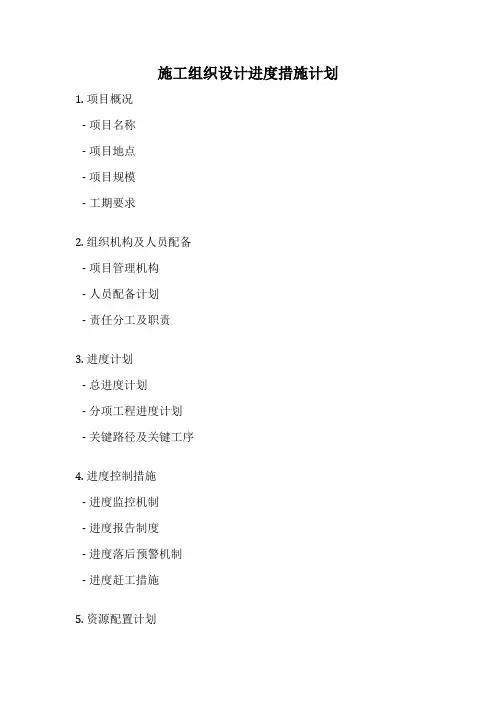 施工组织设计进度措施计划

1. 项目概况

- 项目名称

- 项目地点

- 项目规模

- 工期要求

2. 组织机构及人员配备

- 项目管理机构

- 人员配备计划

- 责任分工及职责

3. 进度计划

- 总进度计划

- 分项工程进度计划

- 关键路径及关键工序

4. 进度控制措施

- 进度监控机制

- 进度报告制度

- 进度落后预警机制

- 进度赶工措施

5. 资源配置计划